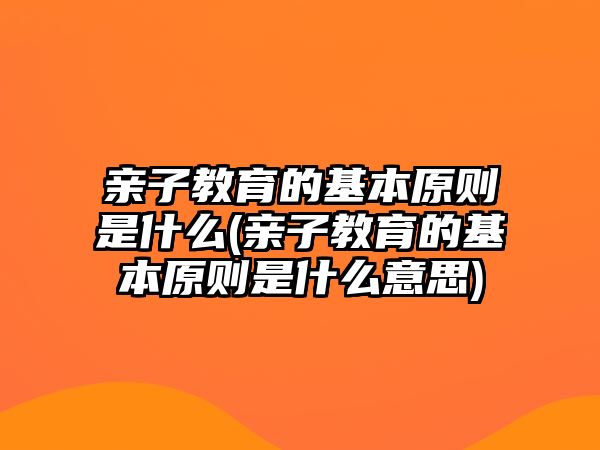 亲子教育的基本原则是什么(亲子教育的基本原则是什么意思)